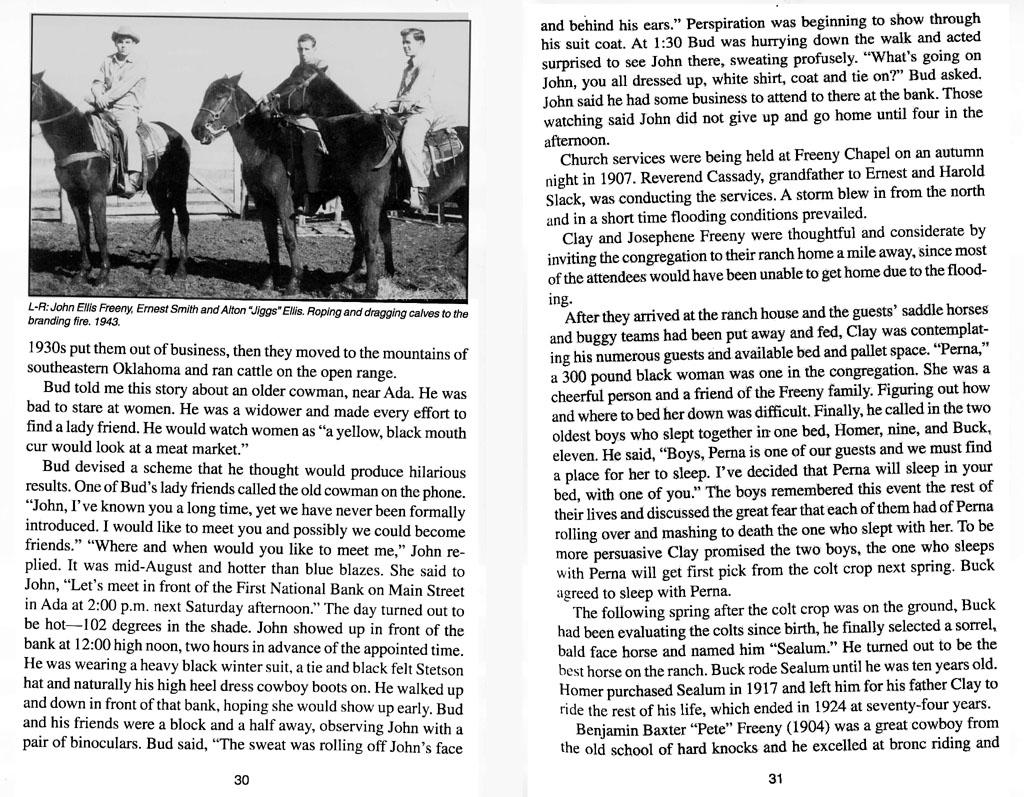 L-R: John Ellis Freeny, Ernest Smith and Alton "Jiggs" Ellis. Roping and dragging calves to the branding fire. 1943.

1930s put them out of business, then they moved to the mountains of southeastern Oklahoma and ran cattle on the open range.

Bud told me this story about an older cowman, near Ada. He was bad to stare at women. He was a widower and made every effort to find a lady friend. He would watch women as "a yellow, black mouth cur would look at a meat market."

Bud devised a scheme that he thought would produce hilarious results. One of Bud's lady friends called the old cowman on the phone. "John, I've known you a long time, yet we have never been formally introduced. I would like to meet you and possibly we could become friends." "Where and when would you like to meet me," John replied. It was mid-August and hotter than blue blazes. She said to John, "Let's meet in front of the First National Bank on Main Street in Ada at 2:00 p.m. next Saturday afternoon." The day turned out to be hot—102 degrees in the shade. John showed up in front of the bank at 12:00 high noon, two hours in advance of the appointed time. He was wearing a heavy black winter suit, a tie and black felt Stetson hat and naturally his high heel dress cowboy boots on. He walked up and down in front of that bank, hoping she would show up early. Bud and his friends were a block and a half away, observing John with a pair of binoculars. Bud said, "The sweat was rolling off John's face

30

and behind his ears." Perspiration was beginning to show through his suit coat. At 1:30 Bud was hurrying down the walk and acted surprised to see John there, sweating profusely. "What's going on John, you all dressed up, white shirt, coat and tie on?" Bud asked. John said he had some business to attend to there at the bank. Those watching said John did not give up and go home until four in the afternoon.

Church services were being held at Freeny Chapel on an autumn night in 1907. Reverend Cassady, grandfather to Ernest and Harold Slack, was conducting the services. A storm blew in from the north and in a short time flooding conditions prevailed.

Clay and Josephene Freeny were thoughtful and considerate by inviting the congregation to their ranch home a mile away, since most of the attendees would have been unable to get home due to the flooding.

After they arrived at the ranch house and the guests' saddle horses and buggy teams had been put away and fed, Clay was contemplating his numerous guests and available bed and pallet space. "Perna," a 300 pound black woman was one in the congregation. She was a cheerful person and a friend of the Freeny family. Figuring out how and where to bed her down was difficult. Finally, he called in the two oldest boys who slept together in one bed, Homer, nine, and Buck, eleven. He said, "Boys, Perna is one of our guests and we must find a place for her to sleep. I've decided that Perna will sleep in your bed, with one of you." The boys remembered this event the rest of their lives and discussed the great fear that each of them had of Perna rolling over and mashing to death the one who slept with her. To be more persuasive Clay promised the two boys, the one who sleeps with Perna will get first pick from the colt crop next spring. Buck agreed to sleep with Perna.

The following spring after the colt crop was on the ground, Buck had been evaluating the colts since birth, he finally selected a sorrel, bald face horse and named him "Sealum." He turned out to be the best horse on the ranch. Buck rode Sealum until he was ten years old. Homer purchased Sealum in 1917 and left him for his father Clay to ride the rest of his life, which ended in 1924 at seventy-four years.

Benjamin Baxter "Pete" Freeny (1904) was a great cowboy from the old school of hard knocks and he excelled at bronc riding and

31